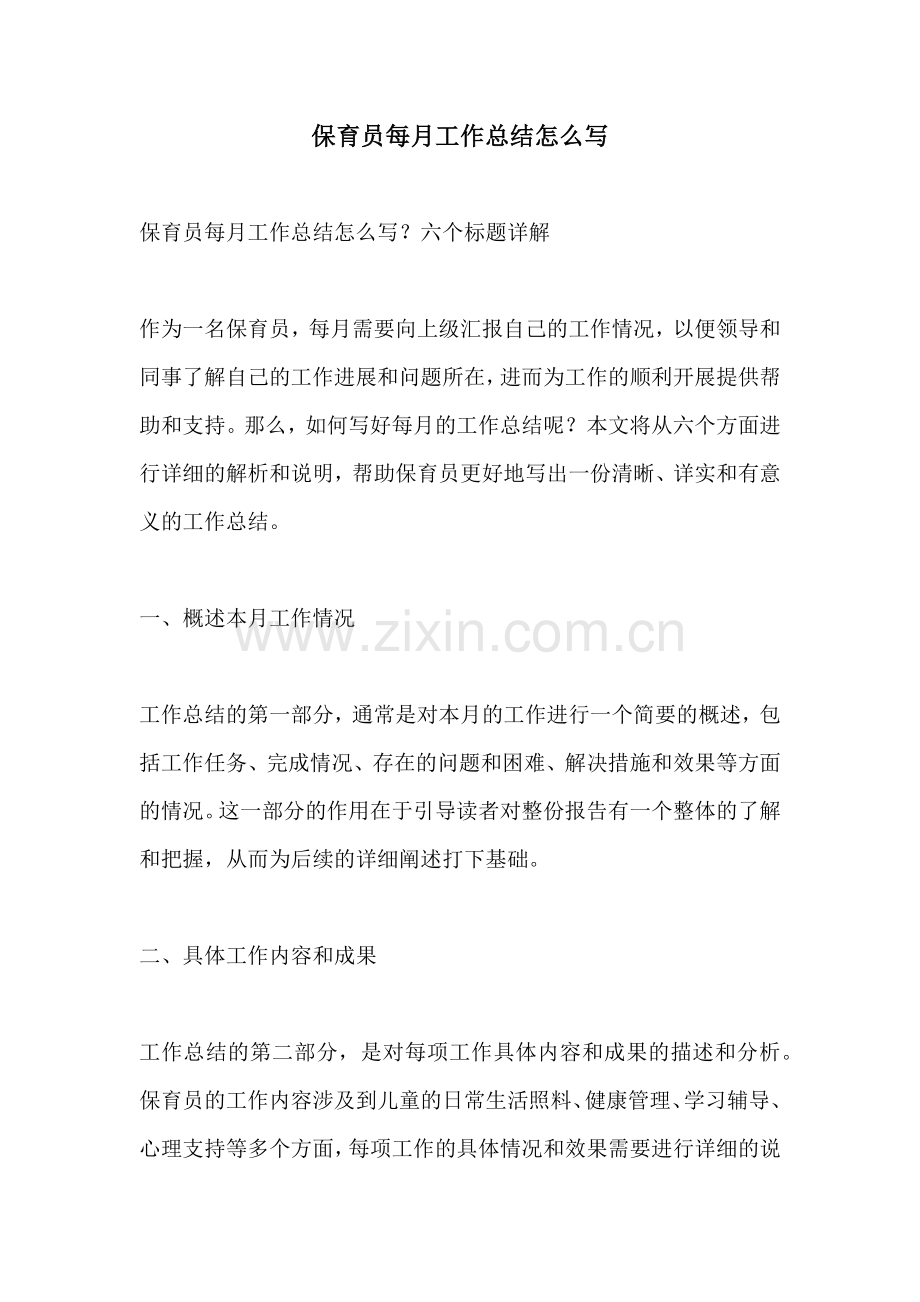 保育员每月工作总结怎么写

保育员每月工作总结怎么写？六个标题详解

作为一名保育员，每月需要向上级汇报自己的工作情况，以便领导和同事了解自己的工作进展和问题所在，进而为工作的顺利开展提供帮助和支持。那么，如何写好每月的工作总结呢？本文将从六个方面进行详细的解析和说明，帮助保育员更好地写出一份清晰、详实和有意义的工作总结。

一、概述本月工作情况

工作总结的第一部分，通常是对本月的工作进行一个简要的概述，包括工作任务、完成情况、存在的问题和困难、解决措施和效果等方面的情况。这一部分的作用在于引导读者对整份报告有一个整体的了解和把握，从而为后续的详细阐述打下基础。

二、具体工作内容和成果

工作总结的第二部分，是对每项工作具体内容和成果的描述和分析。保育员的工作内容涉及到儿童的日常生活照料、健康管理、学习辅导、心理支持等多个方面，每项工作的具体情况和效果需要进行详细的说

www.zixin.com.cn